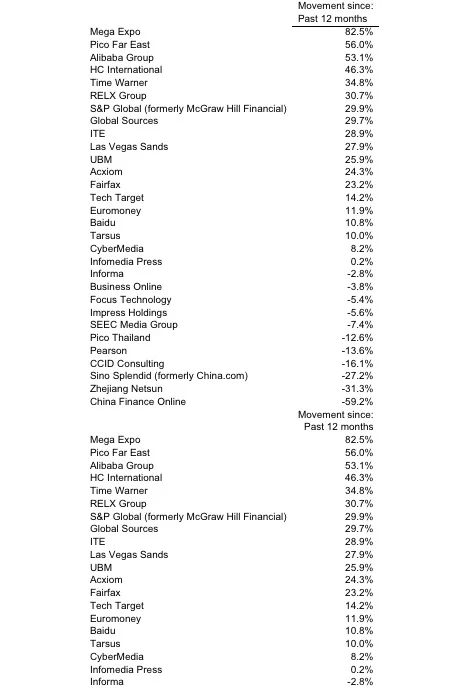 | | Movement since: Past 12 months |
|---|---|
| Mega Expo | 82.5% |
| Pico Far East | 56.0% |
| Alibaba Group | 53.1% |
| HC International | 46.3% |
| Time Warner | 34.8% |
| RELX Group | 30.7% |
| S&P Global (formerly McGraw Hill Financial) | 29.9% |
| Global Sources | 29.7% |
| ITE | 28.9% |
| Las Vegas Sands | 27.9% |
| UBM | 25.9% |
| Acxiom | 24.3% |
| Fairfax | 23.2% |
| Tech Target | 14.2% |
| Euromoney | 11.9% |
| Baidu | 10.8% |
| Tarsus | 10.0% |
| CyberMedia | 8.2% |
| Infomedia Press | 0.2% |
| Informa | -2.8% |
| Business Online | -3.8% |
| Focus Technology | -5.4% |
| Impress Holdings | -5.6% |
| SEEC Media Group | -7.4% |
| Pico Thailand | -12.6% |
| Pearson | -13.6% |
| CCID Consulting | -16.1% |
| Sino Splendid (formerly China.com) | -27.2% |
| Zhejiang Netsun | -31.3% |
| China Finance Online | -59.2% |

| | Movement since: Past 12 months |
|---|---|
| Mega Expo | 82.5% |
| Pico Far East | 56.0% |
| Alibaba Group | 53.1% |
| HC International | 46.3% |
| Time Warner | 34.8% |
| RELX Group | 30.7% |
| S&P Global (formerly McGraw Hill Financial) | 29.9% |
| Global Sources | 29.7% |
| ITE | 28.9% |
| Las Vegas Sands | 27.9% |
| UBM | 25.9% |
| Acxiom | 24.3% |
| Fairfax | 23.2% |
| Tech Target | 14.2% |
| Euromoney | 11.9% |
| Baidu | 10.8% |
| Tarsus | 10.0% |
| CyberMedia | 8.2% |
| Infomedia Press | 0.2% |
| Informa | -2.8% |